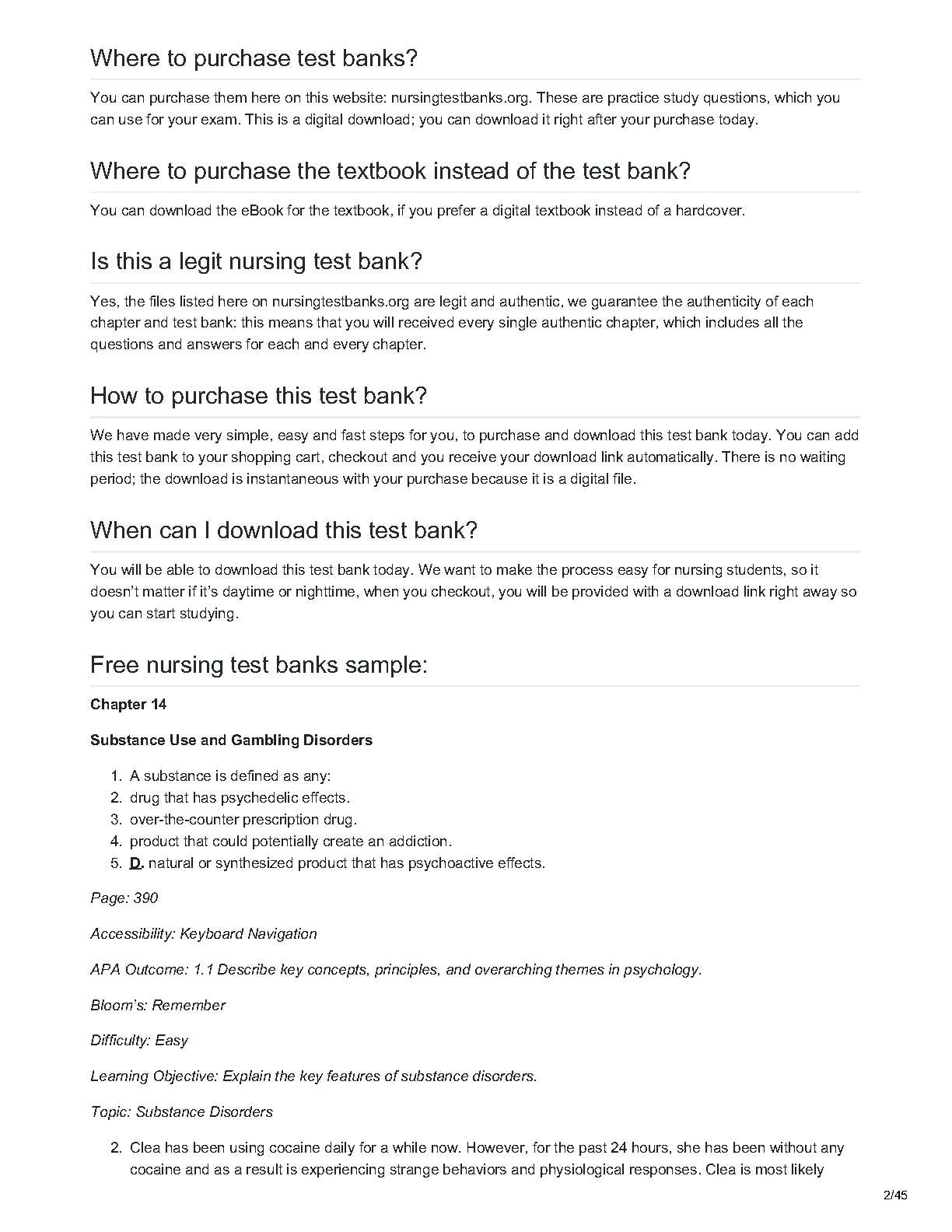 Where to purchase test banks?

You can purchase them here on this website: nursingtestbanks.org. These are practice study questions, which you can use for your exam. This is a digital download; you can download it right after your purchase today.

Where to purchase the textbook instead of the test bank?

You can download the eBook for the textbook, if you prefer a digital textbook instead of a hardcover.

Is this a legit nursing test bank?

Yes, the files listed here on nursingtestbanks.org are legit and authentic, we guarantee the authenticity of each chapter and test bank: this means that you will received every single authentic chapter, which includes all the questions and answers for each and every chapter.

How to purchase this test bank?

We have made very simple, easy and fast steps for you, to purchase and download this test bank today. You can add this test bank to your shopping cart, checkout and you receive your download link automatically. There is no waiting period; the download is instantaneous with your purchase because it is a digital file.

When can I download this test bank?

You will be able to download this test bank today. We want to make the process easy for nursing students, so it doesn't matter if it's daytime or nighttime, when you checkout, you will be provided with a download link right away so you can start studying.

Free nursing test banks sample:

Chapter 14

Substance Use and Gambling Disorders

1. A substance is defined as any:
2. drug that has psychedelic effects.
3. over-the-counter prescription drug.
4. product that could potentially create an addiction.
5. D. natural or synthesized product that has psychoactive effects.

Page: 390

Accessibility: Keyboard Navigation

APA Outcome: 1.1 Describe key concepts, principles, and overarching themes in psychology.

Bloom's: Remember

Difficulty: Easy

Learning Objective: Explain the key features of substance disorders.

Topic: Substance Disorders

2. Clea has been using cocaine daily for a while now. However, for the past 24 hours, she has been without any cocaine and as a result is experiencing strange behaviors and physiological responses. Clea is most likely

2/45